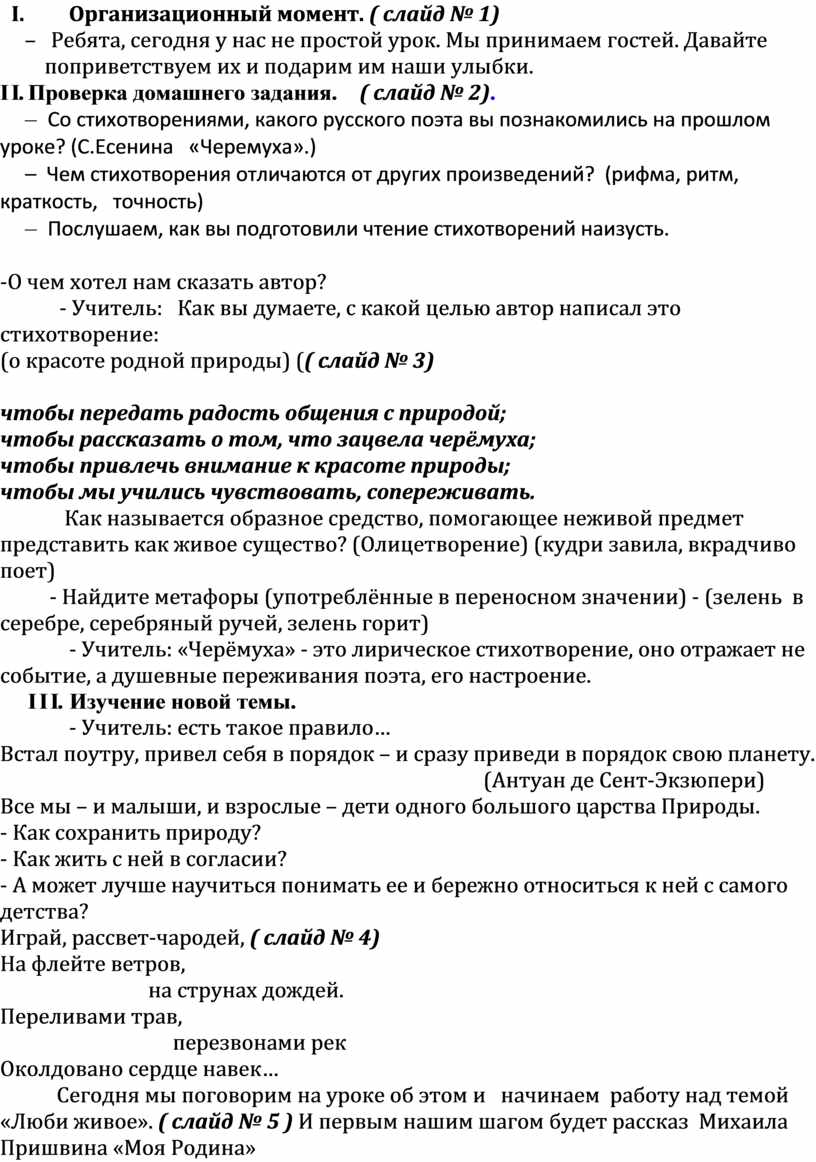 I. Организационный момент. ( слайд № 1)

– Ребята, сегодня у нас не простой урок. Мы принимаем гостей. Давайте поприветствуем их и подарим им наши улыбки.

II. Проверка домашнего задания. ( слайд № 2).

– Со стихотворениями, какого русского поэта вы познакомились на прошлом уроке? (С.Есенина «Черемуха».)

– Чем стихотворения отличаются от других произведений? (рифма, ритм, краткость, точность)

– Послушаем, как вы подготовили чтение стихотворений наизусть.

-О чем хотел нам сказать автор?

- Учитель: Как вы думаете, с какой целью автор написал это стихотворение:
(о красоте родной природы) (( слайд № 3)

чтобы передать радость общения с природой;
чтобы рассказать о том, что зацвела черёмуха;
чтобы привлечь внимание к красоте природы;
чтобы мы учились чувствовать, сопереживать.

Как называется образное средство, помогающее неживой предмет представить как живое существо? (Олицетворение) (кудри завила, вкрадчиво поет)

- Найдите метафоры (употреблённые в переносном значении) - (зелень в серебре, серебряный ручей, зелень горит)

- Учитель: «Черёмуха» - это лирическое стихотворение, оно отражает не событие, а душевные переживания поэта, его настроение.

III. Изучение новой темы.

- Учитель: есть такое правило…
Встал поутру, привел себя в порядок – и сразу приведи в порядок свою планету.
(Антуан де Сент-Экзюпери)
Все мы – и малыши, и взрослые – дети одного большого царства Природы.
- Как сохранить природу?
- Как жить с ней в согласии?
- А может лучше научиться понимать ее и бережно относиться к ней с самого детства?
Играй, рассвет-чародей, ( слайд № 4)
На флейте ветров,
на струнах дождей.
Переливами трав,
перезвонами рек
Околдовано сердце навек…

Сегодня мы поговорим на уроке об этом и начинаем работу над темой «Люби живое». ( слайд № 5 ) И первым нашим шагом будет рассказ Михаила Пришвина «Моя Родина»